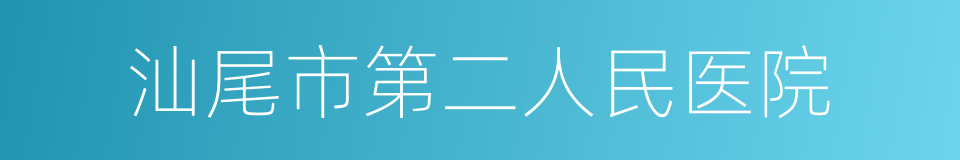 汕尾市第二人民医院